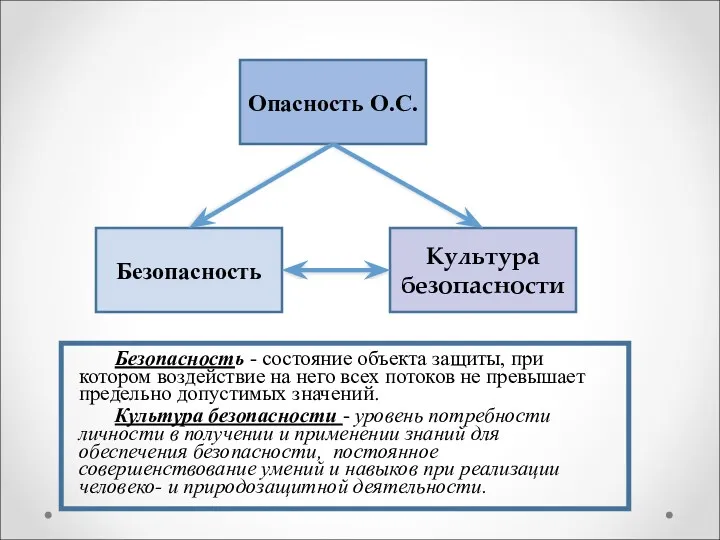 Опасность О.С.

Безопасность

Культура безопасности

Безопасность - состояние объекта защиты, при котором воздействие на него всех потоков не превышает предельно допустимых значений.

Культура безопасности - уровень потребности личности в получении и применении знаний для обеспечения безопасности, постоянное совершенствование умений и навыков при реализации человеко- и природозащитной деятельности.